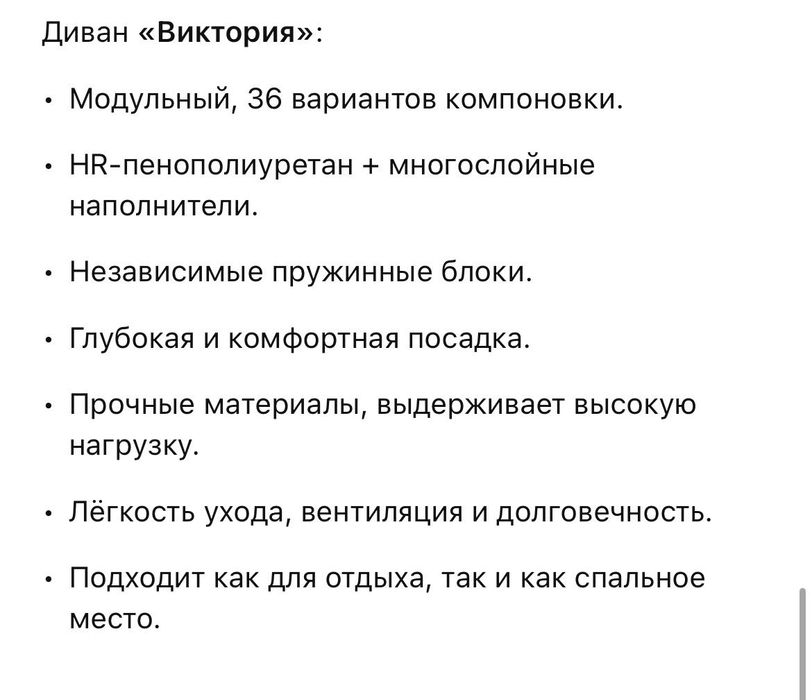 Диван «Виктория»:

• Модульный, 36 вариантов компоновки.

• HR-пенополиуретан + многослойные наполнители.

• Независимые пружинные блоки.

• Глубокая и комфортная посадка.

• Прочные материалы, выдерживает высокую нагрузку.

• Лёгкость ухода, вентиляция и долговечность.

• Подходит как для отдыха, так и как спальное место.